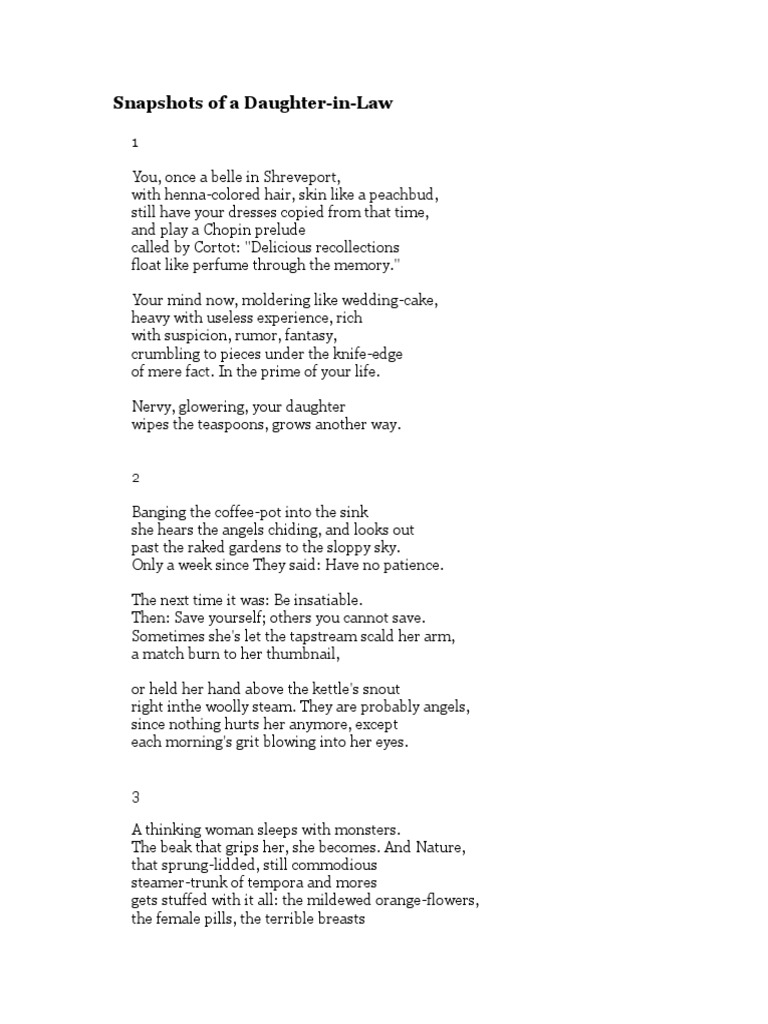 Snapshots of a Daughter-in-Law

1

You, once a belle in Shreveport,
with henna-colored hair, skin like a peachbud,
still have your dresses copied from that time,
and play a Chopin prelude
called by Cortot: "Delicious recollections
float like perfume through the memory."

Your mind now, moldering like wedding-cake,
heavy with useless experience, rich
with suspicion, rumor, fantasy,
crumbling to pieces under the knife-edge
of mere fact. In the prime of your life.

Nervy, glowering, your daughter
wipes the teaspoons, grows another way.

2

Banging the coffee-pot into the sink
she hears the angels chiding, and looks out
past the raked gardens to the sloppy sky.
Only a week since They said: Have no patience.

The next time it was: Be insatiable.
Then: Save yourself; others you cannot save.
Sometimes she's let the tapstream scald her arm,
a match burn to her thumbnail,

or held her hand above the kettle's snout
right inthe woolly steam. They are probably angels,
since nothing hurts her anymore, except
each morning's grit blowing into her eyes.

3

A thinking woman sleeps with monsters.
The beak that grips her, she becomes. And Nature,
that sprung-lidded, still commodious
steamer-trunk of tempora and mores
gets stuffed with it all: the mildewed orange-flowers,
the female pills, the terrible breasts